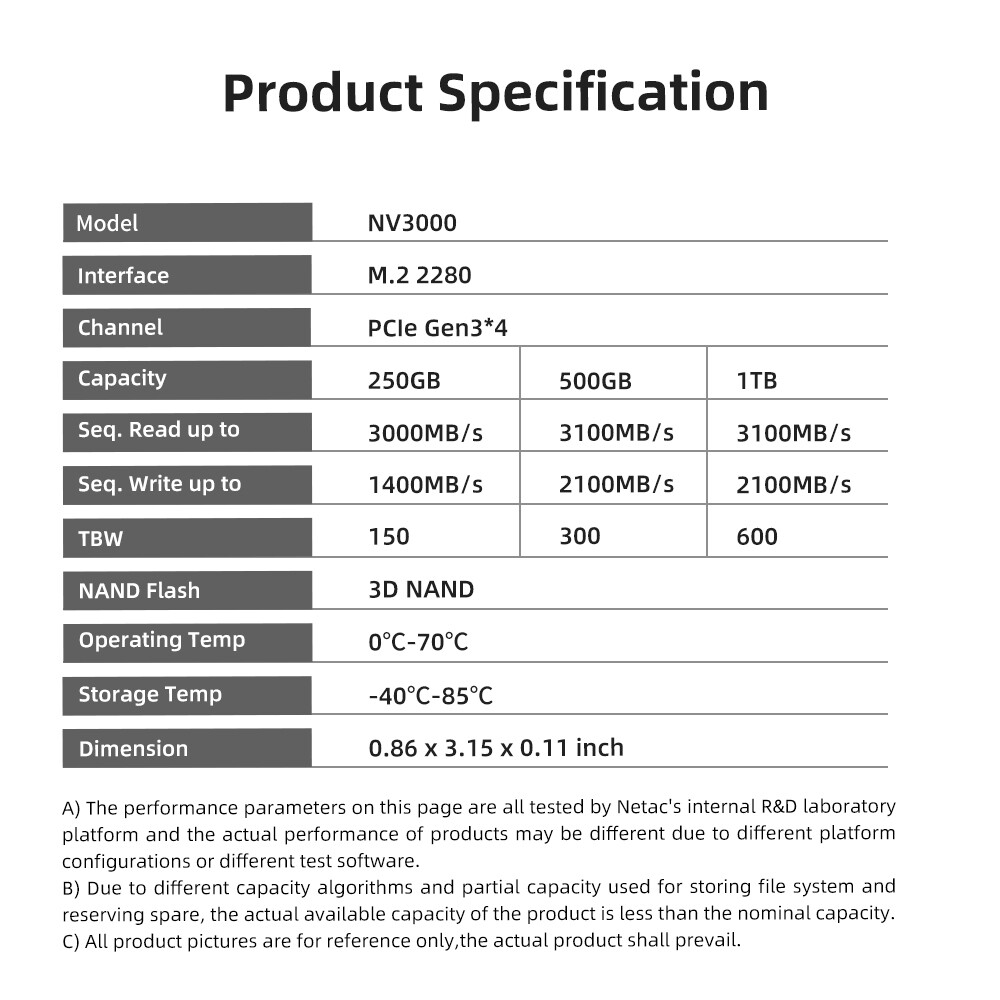 Product Specification

| Model | NV3000 | | |
|---|---|---|---|
| Interface | M.2 2280 | | |
| Channel | PCIe Gen3*4 | | |
| Capacity | 250GB | 500GB | 1TB |
| Seq. Read up to | 3000MB/s | 3100MB/s | 3100MB/s |
| Seq. Write up to | 1400MB/s | 2100MB/s | 2100MB/s |
| TBW | 150 | 300 | 600 |
| NAND Flash | 3D NAND | | |
| Operating Temp | 0°C-70°C | | |
| Storage Temp | -40°C-85°C | | |
| Dimension | 0.86 x 3.15 x 0.11 inch | | |

A) The performance parameters on this page are all tested by Netac's internal R&D laboratory platform and the actual performance of products may be different due to different platform configurations or different test software.
B) Due to different capacity algorithms and partial capacity used for storing file system and reserving spare, the actual available capacity of the product is less than the nominal capacity.
C) All product pictures are for reference only,the actual product shall prevail.